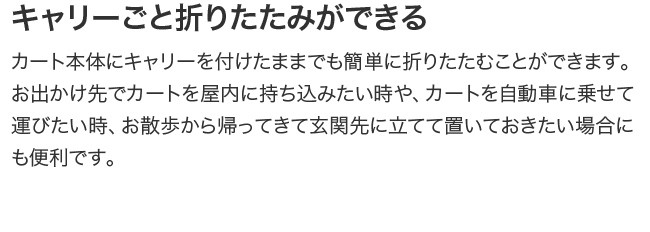 キャリーごと折りたたみができる

カート本体にキャリーを付けたままでも簡単に折りたたむことができます。お出かけ先でカートを屋内に持ち込みたい時や、カートを自動車に乗せて運びたい時、お散歩から帰ってきて玄関先に立てて置いておきたい場合にも便利です。